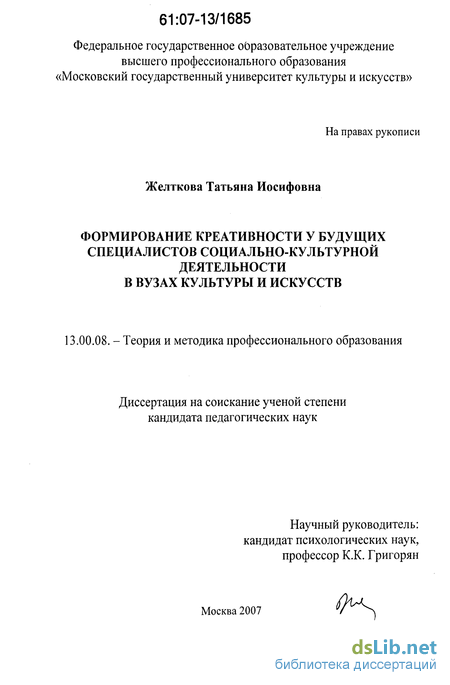 61:07-13/1685

Федеральное государственное образовательное учреждение высшего профессионального образования «Московский государственный университет культуры и искусств»

На правах рукописи

Желткова Татьяна Иосифовна

ФОРМИРОВАНИЕ КРЕАТИВНОСТИ У БУДУЩИХ СПЕЦИАЛИСТОВ СОЦИАЛЬНО-КУЛЬТУРНОЙ ДЕЯТЕЛЬНОСТИ В ВУЗАХ КУЛЬТУРЫ И ИСКУССТВ

13.00.08. – Теория и методика профессионального образования

Диссертация на соискание ученой степени кандидата педагогических наук

Научный руководитель: кандидат психологических наук, профессор К.К. Григорян

Москва 2007

dsLib.net
библиотека диссертаций